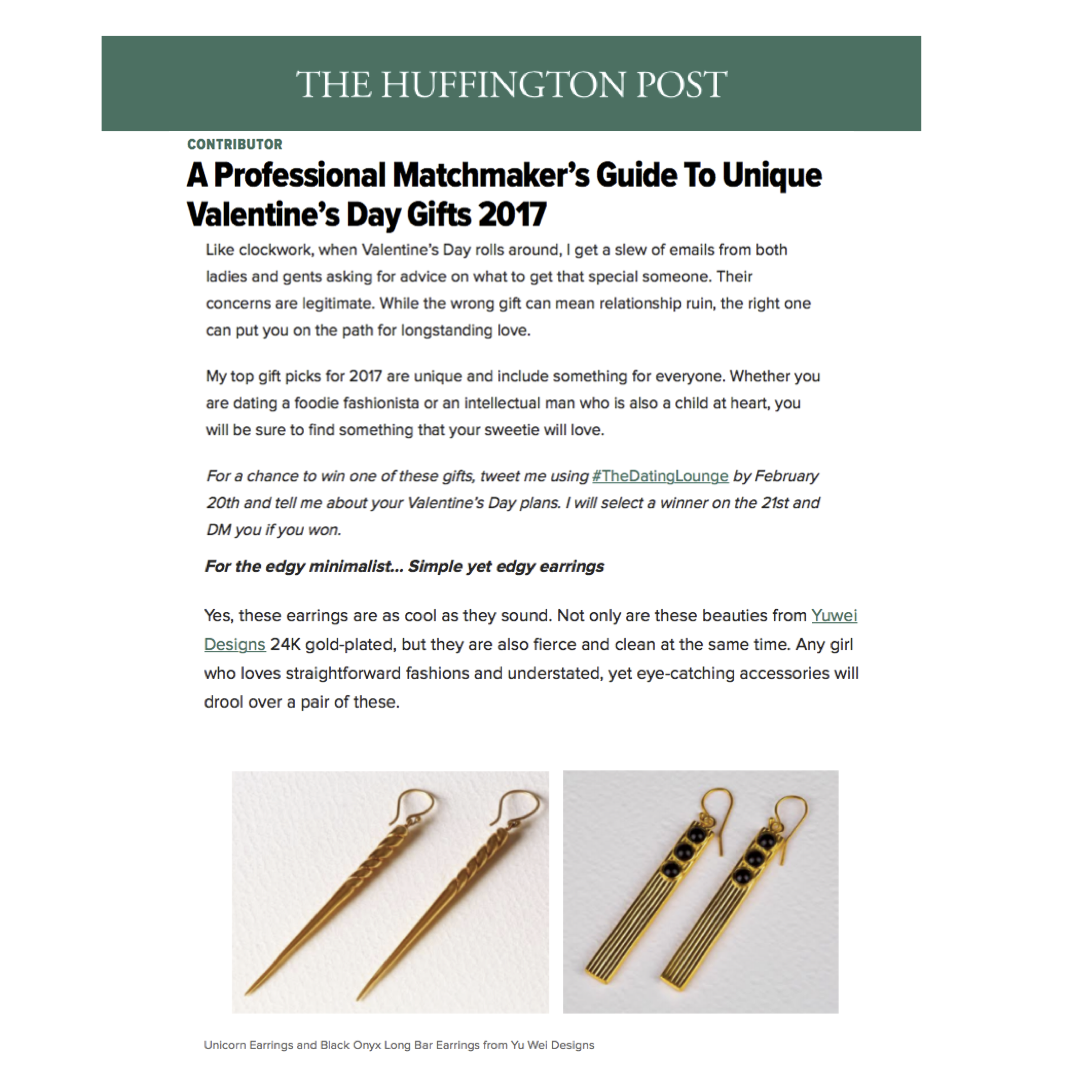 THE HUFFINGTON POST

CONTRIBUTOR

A Professional Matchmaker's Guide To Unique Valentine's Day Gifts 2017

Like clockwork, when Valentine's Day rolls around, I get a slew of emails from both ladies and gents asking for advice on what to get that special someone. Their concerns are legitimate. While the wrong gift can mean relationship ruin, the right one can put you on the path for longstanding love.

My top gift picks for 2017 are unique and include something for everyone. Whether you are dating a foodie fashionista or an intellectual man who is also a child at heart, you will be sure to find something that your sweetie will love.

For a chance to win one of these gifts, tweet me using #TheDatingLounge by February 20th and tell me about your Valentine's Day plans. I will select a winner on the 21st and DM you if you won.

For the edgy minimalist... Simple yet edgy earrings

Yes, these earrings are as cool as they sound. Not only are these beauties from Yuwei Designs 24K gold-plated, but they are also fierce and clean at the same time. Any girl who loves straightforward fashions and understated, yet eye-catching accessories will drool over a pair of these.

Unicorn Earrings and Black Onyx Long Bar Earrings from Yu Wei Designs